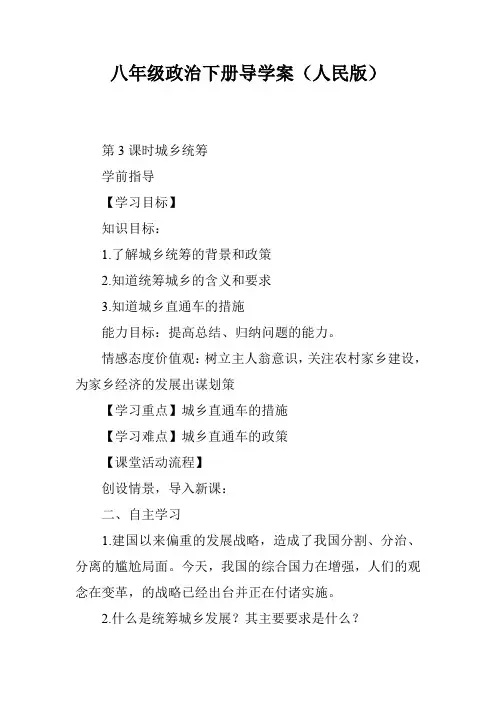 八年级政治下册导学案（人民版）

第 3 课时城乡统筹

学前指导

【学习目标】

知识目标：

1.了解城乡统筹的背景和政策

2.知道统筹城乡的含义和要求

3.知道城乡直通车的措施

能力目标：提高总结、归纳问题的能力。

情感态度价值观：树立主人翁意识，关注农村家乡建设，为家乡经济的发展出谋划策

【学习重点】城乡直通车的措施

【学习难点】城乡直通车的政策

【课堂活动流程】

创设情景，导入新课：

二、自主学习

1.建国以来偏重的发展战略，造成了我国分割、分治、分离的尴尬局面。今天，我国的综合国力在增强，人们的观念在变革，的战略已经出台并正在付诸实施。

2.什么是统筹城乡发展？其主要要求是什么？